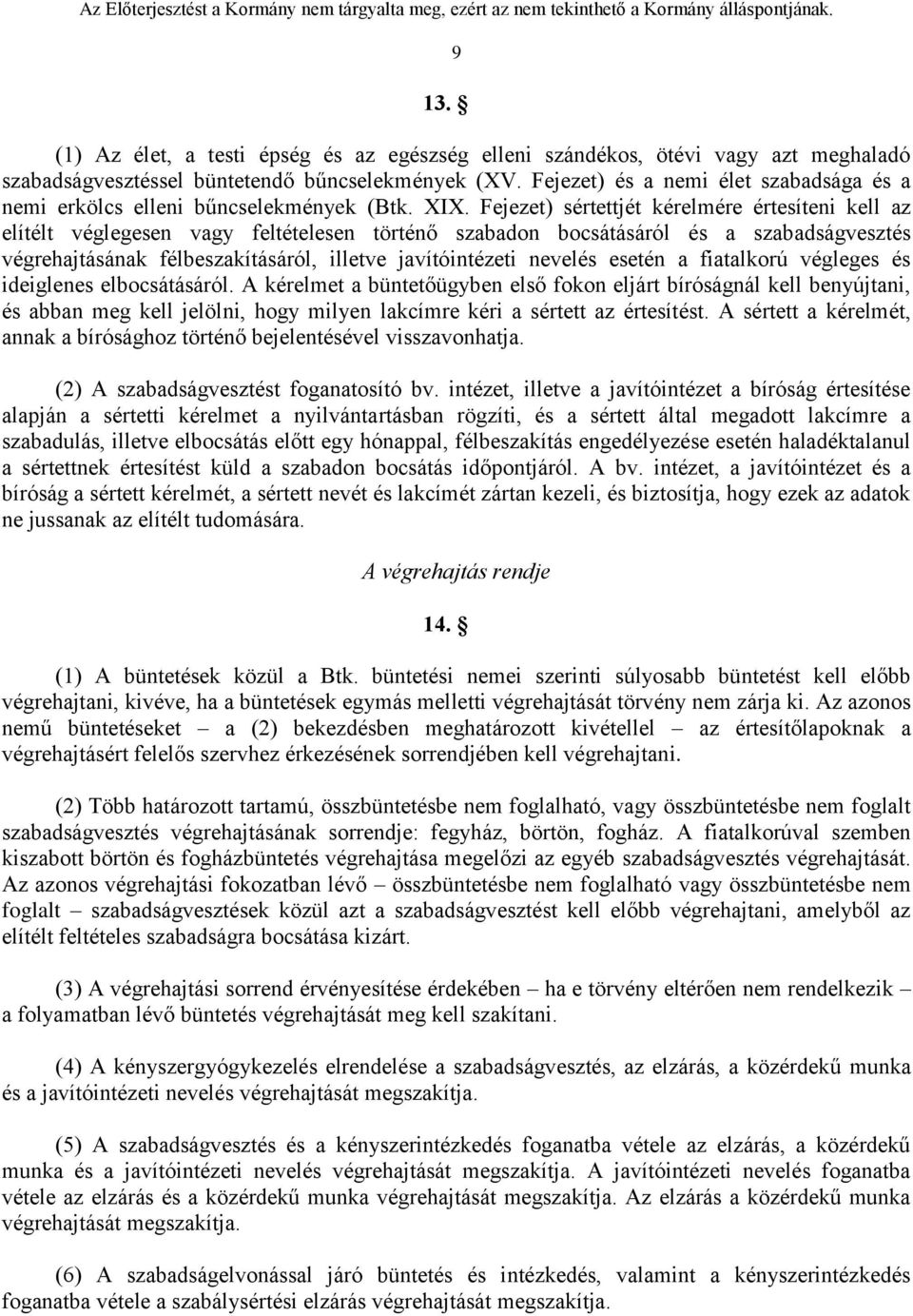 Az Előterjesztést a Kormány nem tárgyalta meg, ezért az nem tekinthető a Kormány álláspontjának.

9

13. §

(1) Az élet, a testi épség és az egészség elleni szándékos, ötévi vagy azt meghaladó szabadságvesztéssel büntetendő bűncselekmények (XV. Fejezet) és a nemi élet szabadsága és a nemi erkölcs elleni bűncselekmények (Btk. XIX. Fejezet) sértettjét kérelmére értesíteni kell az elítélt véglegesen vagy feltételesen történő szabadon bocsátásáról és a szabadságvesztés végrehajtásának félbeszakításáról, illetve javítóintézeti nevelés esetén a fiatalkorú végleges és ideiglenes elbocsátásáról. A kérelmet a büntetőügyben első fokon eljárt bíróságnál kell benyújtani, és abban meg kell jelölni, hogy milyen lakcímre kéri a sértett az értesítést. A sértett a kérelmét, annak a bírósághoz történő bejelentésével visszavonhatja.

(2) A szabadságvesztést foganatosító bv. intézet, illetve a javítóintézet a bíróság értesítése alapján a sértetti kérelmet a nyilvántartásban rögzíti, és a sértett által megadott lakcímre a szabadulás, illetve elbocsátás előtt egy hónappal, félbeszakítás engedélyezése esetén haladéktalanul a sértettnek értesítést küld a szabadon bocsátás időpontjáról. A bv. intézet, a javítóintézet és a bíróság a sértett kérelmét, a sértett nevét és lakcímét zártan kezeli, és biztosítja, hogy ezek az adatok ne jussanak az elítélt tudomására.

A végrehajtás rendje

14. §

(1) A büntetések közül a Btk. büntetési nemei szerinti súlyosabb büntetést kell előbb végrehajtani, kivéve, ha a büntetések egymás melletti végrehajtását törvény nem zárja ki. Az azonos nemű büntetéseket – a (2) bekezdésben meghatározott kivétellel – az értesítőlapoknak a végrehajtásért felelős szervhez érkezésének sorrendjében kell végrehajtani.

(2) Több határozott tartamú, összbüntetésbe nem foglalható, vagy összbüntetésbe nem foglalt szabadságvesztés végrehajtásának sorrendje: fegyház, börtön, fogház. A fiatalkorúval szemben kiszabott börtön és fogházbüntetés végrehajtása megelőzi az egyéb szabadságvesztés végrehajtását. Az azonos végrehajtási fokozatban lévő – összbüntetésbe nem foglalható vagy összbüntetésbe nem foglalt – szabadságvesztések közül azt a szabadságvesztést kell előbb végrehajtani, amelyből az elítélt feltételes szabadságra bocsátása kizárt.

(3) A végrehajtási sorrend érvényesítése érdekében – ha e törvény eltérően nem rendelkezik – a folyamatban lévő büntetés végrehajtását meg kell szakítani.

(4) A kényszergyógykezelés elrendelése a szabadságvesztés, az elzárás, a közérdekű munka és a javítóintézeti nevelés végrehajtását megszakítja.

(5) A szabadságvesztés és a kényszerintézkedés foganatba vétele az elzárás, a közérdekű munka és a javítóintézeti nevelés végrehajtását megszakítja. A javítóintézeti nevelés foganatba vétele az elzárás és a közérdekű munka végrehajtását megszakítja. Az elzárás a közérdekű munka végrehajtását megszakítja.

(6) A szabadságelvonással járó büntetés és intézkedés, valamint a kényszerintézkedés foganatba vétele a szabálysértési elzárás végrehajtását megszakítja.